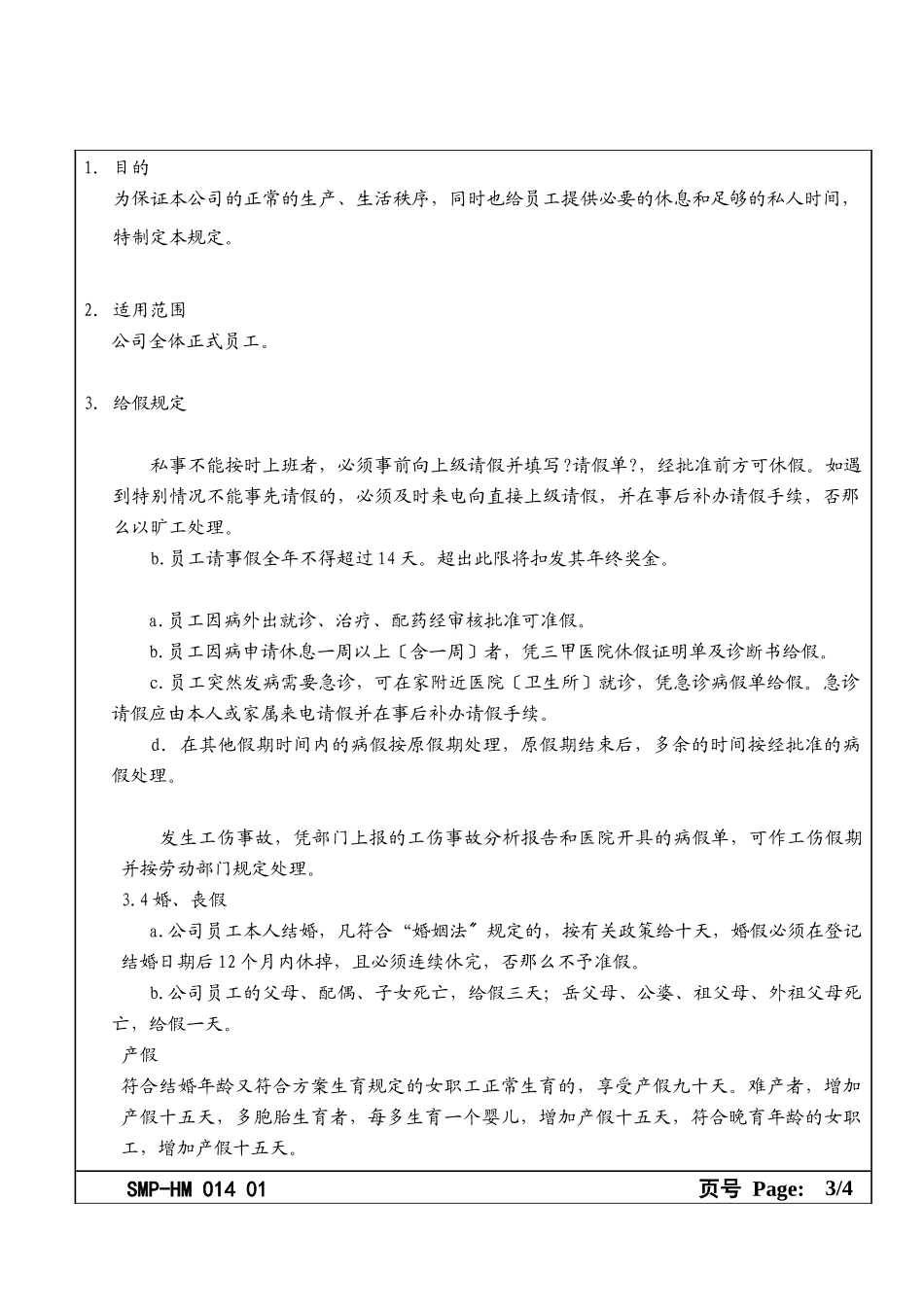 1. 目的

为保证本公司的正常的生产、生活秩序，同时也给员工提供必要的休息和足够的私人时间，特制定本规定。

2. 适用范围

公司全体正式员工。

3. 给假规定

私事不能按时上班者，必须事前向上级请假并填写?请假单?，经批准前方可休假。如遇到特别情况不能事先请假的，必须及时来电向直接上级请假，并在事后补办请假手续，否那么以旷工处理。

b.员工请事假全年不得超过14天。超出此限将扣发其年终奖金。

a.员工因病外出就诊、治疗、配药经审核批准可准假。

b.员工因病申请休息一周以上〔含一周〕者，凭三甲医院休假证明单及诊断书给假。

c.员工突然发病需要急诊，可在家附近医院〔卫生所〕就诊，凭急诊病假单给假。急诊请假应由本人或家属来电请假并在事后补办请假手续。

d. 在其他假期时间内的病假按原假期处理，原假期结束后，多余的时间按经批准的病假处理。

发生工伤事故，凭部门上报的工伤事故分析报告和医院开具的病假单，可作工伤假期并按劳动部门规定处理。

3.4 婚、丧假

a.公司员工本人结婚，凡符合“婚姻法”规定的，按有关政策给十天，婚假必须在登记结婚日期后12个月内休掉，且必须连续休完，否那么不予准假。

b.公司员工的父母、配偶、子女死亡，给假三天；岳父母、公婆、祖父母、外祖父母死亡，给假一天。

产假

符合结婚年龄又符合方案生育规定的女职工正常生育的，享受产假九十天。难产者，增加产假十五天，多胞胎生育者，每多生育一个婴儿，增加产假十五天，符合晚育年龄的女职工，增加产假十五天。

SMP-HM 014 01 页号 Page: 3/4